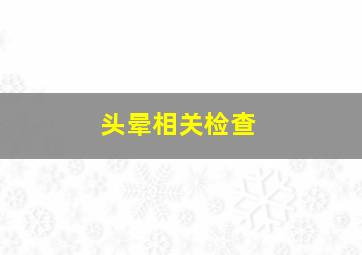 头晕相关检查